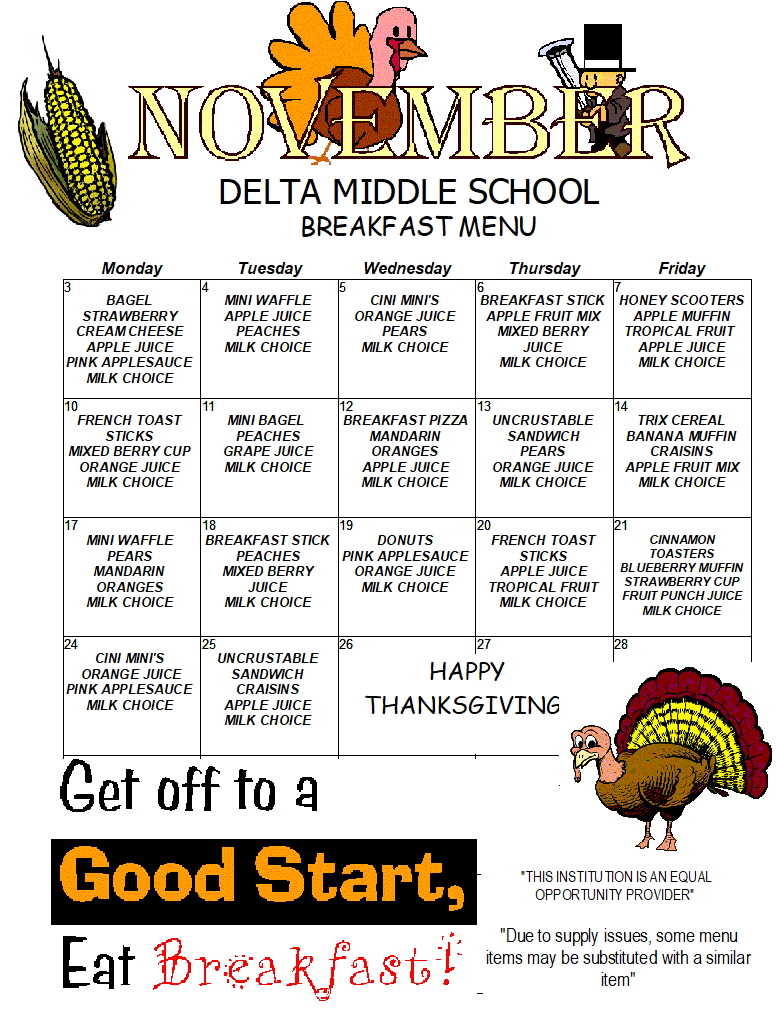 NOVEMBER
DELTA MIDDLE SCHOOL
BREAKFAST MENU

| Monday | Tuesday | Wednesday | Thursday | Friday |
|---|---|---|---|---|
| 3 BAGEL STRAWBERRY CREAM CHEESE APPLE JUICE PINK APPLESAUCE MILK CHOICE | 4 MINI WAFFLE APPLE JUICE PEACHES MILK CHOICE | 5 CINI MINI'S ORANGE JUICE PEARS MILK CHOICE | 6 BREAKFAST STICK APPLE FRUIT MIX MIXED BERRY JUICE MILK CHOICE | 7 HONEY SCOOTERS APPLE MUFFIN TROPICAL FRUIT APPLE JUICE MILK CHOICE |
| 10 FRENCH TOAST STICKS MIXED BERRY CUP ORANGE JUICE MILK CHOICE | 11 MINI BAGEL PEACHES GRAPE JUICE MILK CHOICE | 12 BREAKFAST PIZZA MANDARIN ORANGES APPLE JUICE MILK CHOICE | 13 UNCRUSTABLE SANDWICH PEARS ORANGE JUICE MILK CHOICE | 14 TRIX CEREAL BANANA MUFFIN CRAISINS APPLE FRUIT MIX MILK CHOICE |
| 17 MINI WAFFLE PEARS MANDARIN ORANGES MILK CHOICE | 18 BREAKFAST STICK PEACHES MIXED BERRY JUICE MILK CHOICE | 19 DONUTS PINK APPLESAUCE ORANGE JUICE MILK CHOICE | 20 FRENCH TOAST STICKS APPLE JUICE TROPICAL FRUIT MILK CHOICE | 21 CINNAMON TOASTERS BLUEBERRY MUFFIN STRAWBERRY CUP FRUIT PUNCH JUICE MILK CHOICE |
| 24 CINI MINI'S ORANGE JUICE PINK APPLESAUCE MILK CHOICE | 25 UNCRUSTABLE SANDWICH CRAISINS APPLE JUICE MILK CHOICE | 26 HAPPY THANKSGIVING | 27 | 28 |

Get off to a
Good Start,
Eat Breakfast!

"THIS INSTITUTION IS AN EQUAL OPPORTUNITY PROVIDER"

"Due to supply issues, some menu items may be substituted with a similar item"